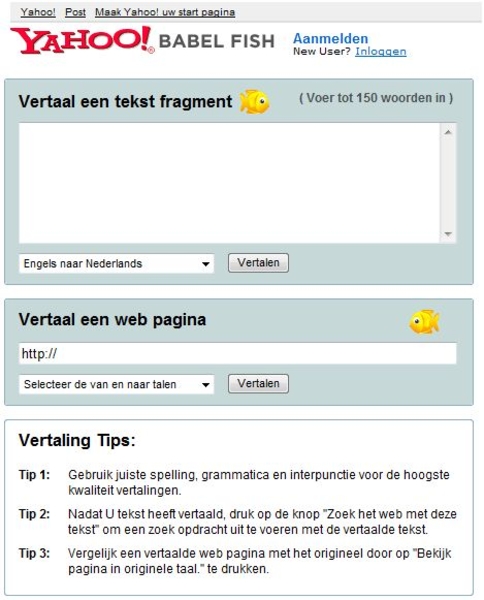 Yahoo! Post Maak Yahoo! uw start pagina

YAHOO! BABEL FISH

Aanmelden
New User? Inloggen

Vertaal een tekst fragment

( Voer tot 150 woorden in )

Engels naar Nederlands

Vertalen

Vertaal een web pagina

http://

Selecteer de van en naar talen

Vertalen

Vertaling Tips:

Tip 1: Gebruik juiste spelling, grammatica en interpunctie voor de hoogste kwaliteit vertalingen.

Tip 2: Nadat U tekst heeft vertaald, druk op de knop "Zoek het web met deze tekst" om een zoek opdracht uit te voeren met de vertaalde tekst.

Tip 3: Vergelijk een vertaalde web pagina met het origineel door op "Bekijk pagina in originele taal." te drukken.